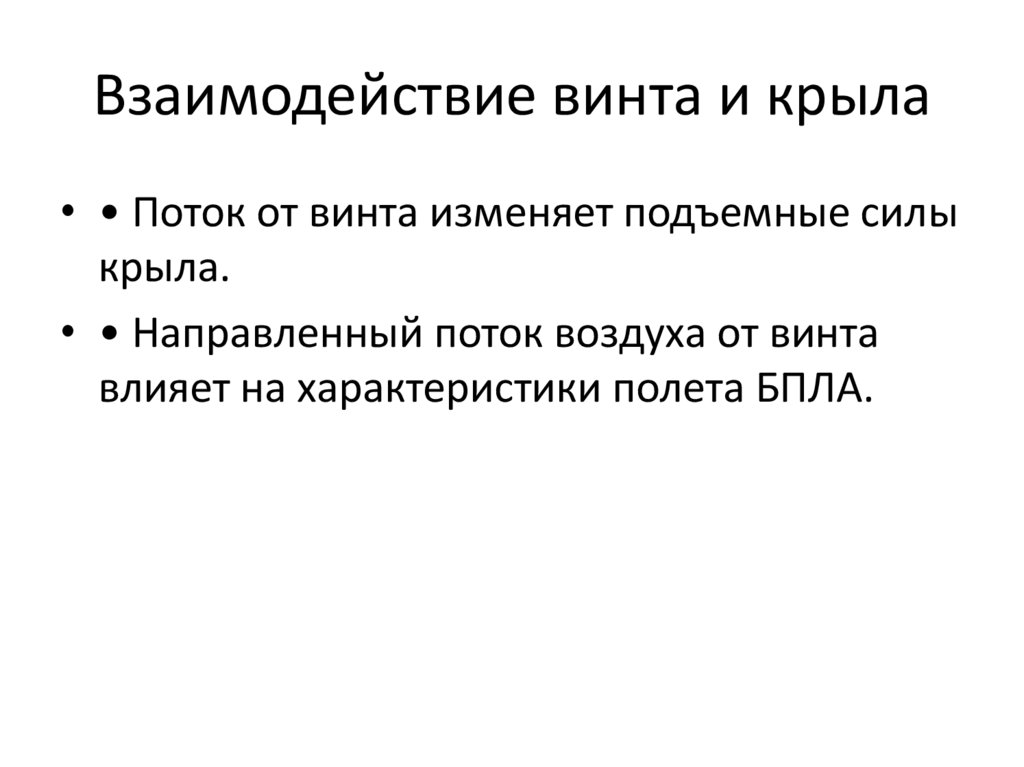 Взаимодействие винта и крыла

• • Поток от винта изменяет подъемные силы крыла.

• • Направленный поток воздуха от винта влияет на характеристики полета БПЛА.